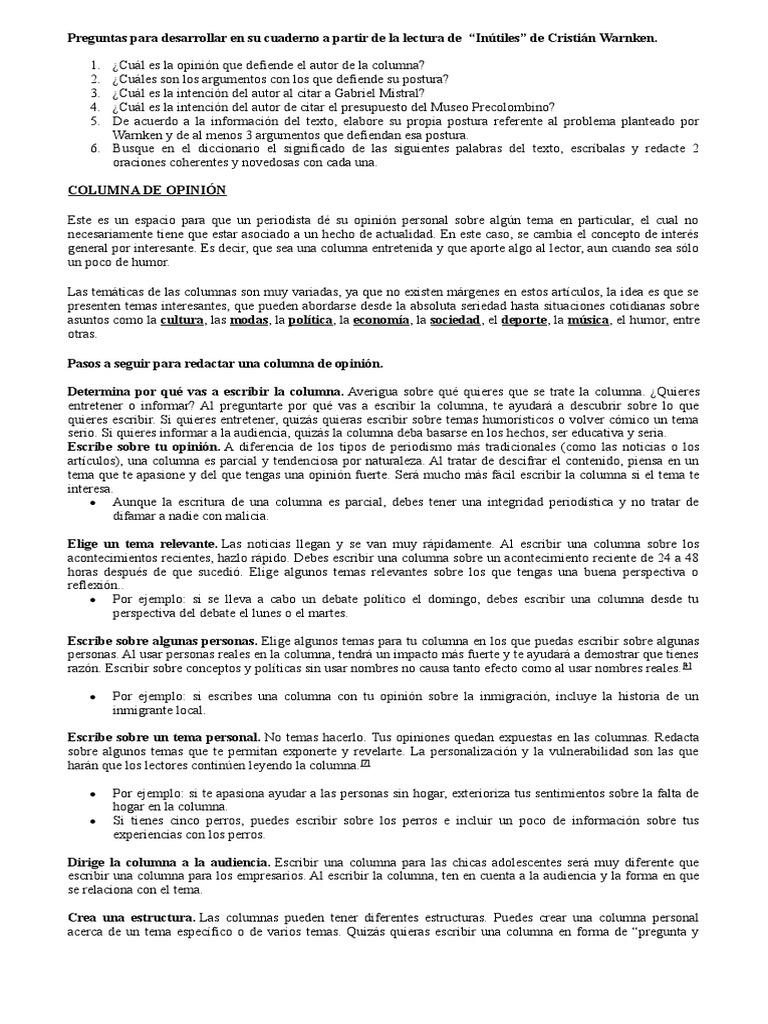 Preguntas para desarrollar en su cuaderno a partir de la lectura de "Inútiles" de Cristián Warnken.

1. ¿Cuál es la opinión que defiende el autor de la columna?
2. ¿Cuáles son los argumentos con los que defiende su postura?
3. ¿Cuál es la intención del autor al citar a Gabriel Mistral?
4. ¿Cuál es la intención del autor de citar el presupuesto del Museo Precolombino?
5. De acuerdo a la información del texto, elabore su propia postura referente al problema planteado por Warnken y de al menos 3 argumentos que defiendan esa postura.
6. Busque en el diccionario el significado de las siguientes palabras del texto, escríbalas y redacte 2 oraciones coherentes y novedosas con cada una.

COLUMNA DE OPINIÓN

Este es un espacio para que un periodista dé su opinión personal sobre algún tema en particular, el cual no necesariamente tiene que estar asociado a un hecho de actualidad. En este caso, se cambia el concepto de interés general por interesante. Es decir, que sea una columna entretenida y que aporte algo al lector, aun cuando sea sólo un poco de humor.

Las temáticas de las columnas son muy variadas, ya que no existen márgenes en estos artículos, la idea es que se presenten temas interesantes, que pueden abordarse desde la absoluta seriedad hasta situaciones cotidianas sobre asuntos como la cultura, las modas, la política, la economía, la sociedad, el deporte, la música, el humor, entre otras.

Pasos a seguir para redactar una columna de opinión.

Determina por qué vas a escribir la columna. Averigua sobre qué quieres que se trate la columna. ¿Quieres entretener o informar? Al preguntarte por qué vas a escribir la columna, te ayudará a descubrir sobre lo que quieres escribir. Si quieres entretener, quizás quieras escribir sobre temas humorísticos o volver cómico un tema serio. Si quieres informar a la audiencia, quizás la columna deba basarse en los hechos, ser educativa y seria.
Escribe sobre tu opinión. A diferencia de los tipos de periodismo más tradicionales (como las noticias o los artículos), una columna es parcial y tendenciosa por naturaleza. Al tratar de descifrar el contenido, piensa en un tema que te apasione y del que tengas una opinión fuerte. Será mucho más fácil escribir la columna si el tema te interesa.
• Aunque la escritura de una columna es parcial, debes tener una integridad periodística y no tratar de difamar a nadie con malicia.

Elige un tema relevante. Las noticias llegan y se van muy rápidamente. Al escribir una columna sobre los acontecimientos recientes, hazlo rápido. Debes escribir una columna sobre un acontecimiento reciente de 24 a 48 horas después de que sucedió. Elige algunos temas relevantes sobre los que tengas una buena perspectiva o reflexión.
• Por ejemplo: si se lleva a cabo un debate político el domingo, debes escribir una columna desde tu perspectiva del debate el lunes o el martes.

Escribe sobre algunas personas. Elige algunos temas para tu columna en los que puedas escribir sobre algunas personas. Al usar personas reales en la columna, tendrá un impacto más fuerte y te ayudará a demostrar que tienes razón. Escribir sobre conceptos y políticas sin usar nombres no causa tanto efecto como al usar nombres reales.[6]

• Por ejemplo: si escribes una columna con tu opinión sobre la inmigración, incluye la historia de un inmigrante local.

Escribe sobre un tema personal. No temas hacerlo. Tus opiniones quedan expuestas en las columnas. Redacta sobre algunos temas que te permitan exponerte y revelarte. La personalización y la vulnerabilidad son las que harán que los lectores continúen leyendo la columna.[7]

• Por ejemplo: si te apasiona ayudar a las personas sin hogar, exterioriza tus sentimientos sobre la falta de hogar en la columna.
• Si tienes cinco perros, puedes escribir sobre los perros e incluir un poco de información sobre tus experiencias con los perros.

Dirige la columna a la audiencia. Escribir una columna para las chicas adolescentes será muy diferente que escribir una columna para los empresarios. Al escribir la columna, ten en cuenta a la audiencia y la forma en que se relaciona con el tema.

Crea una estructura. Las columnas pueden tener diferentes estructuras. Puedes crear una columna personal acerca de un tema específico o de varios temas. Quizás quieras escribir una columna en forma de "pregunta y